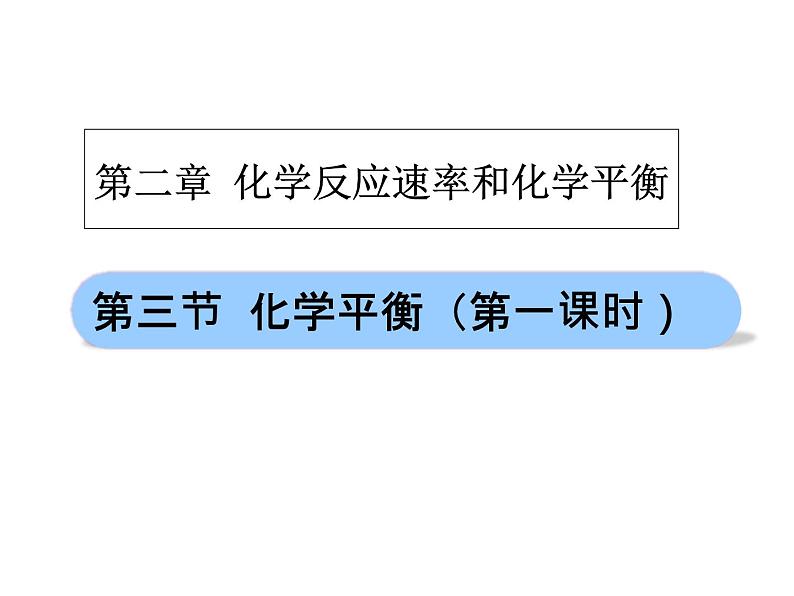 第二章  化学反应速率和化学平衡

第三节  化学平衡（第一课时）